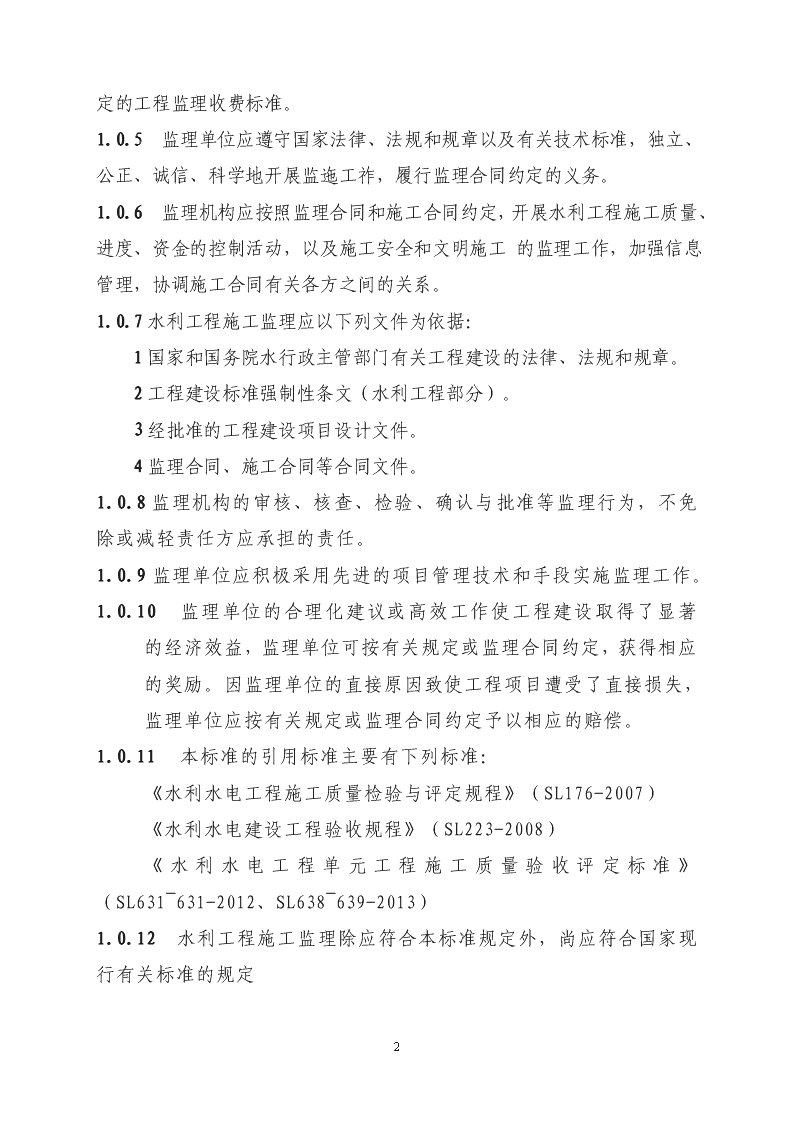 定的工程监理收费标准。

1.0.5 监理单位应遵守国家法律、法规和规章以及有关技术标准，独立、公正、诚信、科学地开展监施工作，履行监理合同约定的义务。

1.0.6 监理机构应按照监理合同和施工合同约定，开展水利工程施工质量、进度、资金的控制活动，以及施工安全和文明施工 的监理工作，加强信息管理，协调施工合同有关各方之间的关系。

1.0.7 水利工程施工监理应以下列文件为依据:

1 国家和国务院水行政主管部门有关工程建设的法律、法规和规章。

2 工程建设标准强制性条文（水利工程部分）。

3 经批准的工程建设项目设计文件。

4 监理合同、施工合同等合同文件。

1.0.8 监理机构的审核、核查、检验、确认与批准等监理行为，不免除或减轻责任方应承担的责任。

1.0.9 监理单位应积极采用先进的项目管理技术和手段实施监理工作。

1.0.10 监理单位的合理化建议或高效工作使工程建设取得了显著的经济效益，监理单位可按有关规定或监理合同约定，获得相应的奖励。因监理单位的直接原因致使工程项目遭受了直接损失，监理单位应按有关规定或监理合同约定予以相应的赔偿。

1.0.11 本标准的引用标准主要有下列标准:

《水利水电工程施工质量检验与评定规程》（SL176-2007）

《水利水电建设工程验收规程》（SL223-2008）

《水利水电工程单元工程施工质量验收评定标准》（SL631¯631-2012、SL638¯639-2013）

1.0.12 水利工程施工监理除应符合本标准规定外，尚应符合国家现行有关标准的规定

2